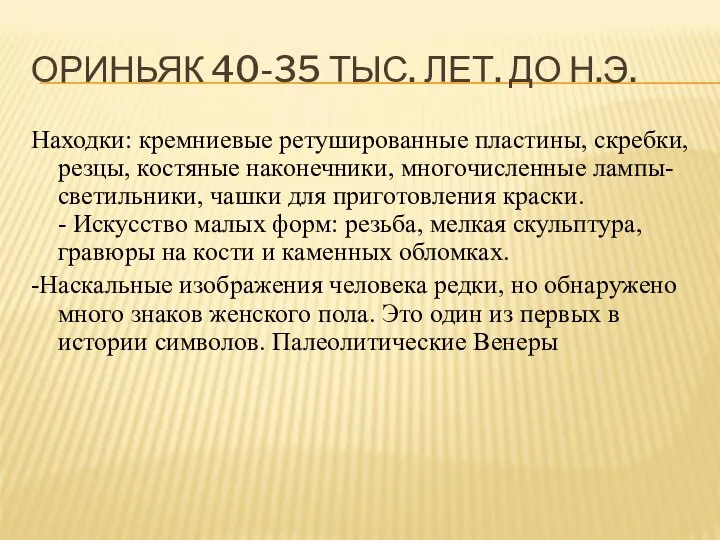 ОРИНЬЯК 40-35 ТЫС. ЛЕТ. ДО Н.Э.

Находки: кремниевые ретушированные пластины, скребки, резцы, костяные наконечники, многочисленные лампы-светильники, чашки для приготовления краски.
- Искусство малых форм: резьба, мелкая скульптура, гравюры на кости и каменных обломках.

-Наскальные изображения человека редки, но обнаружено много знаков женского пола. Это один из первых в истории символов. Палеолитические Венеры